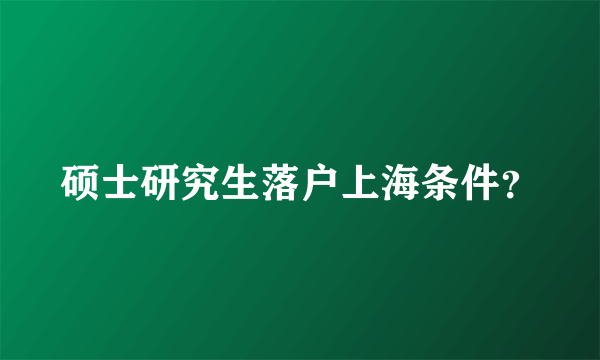 硕士研究生落户上海条件?